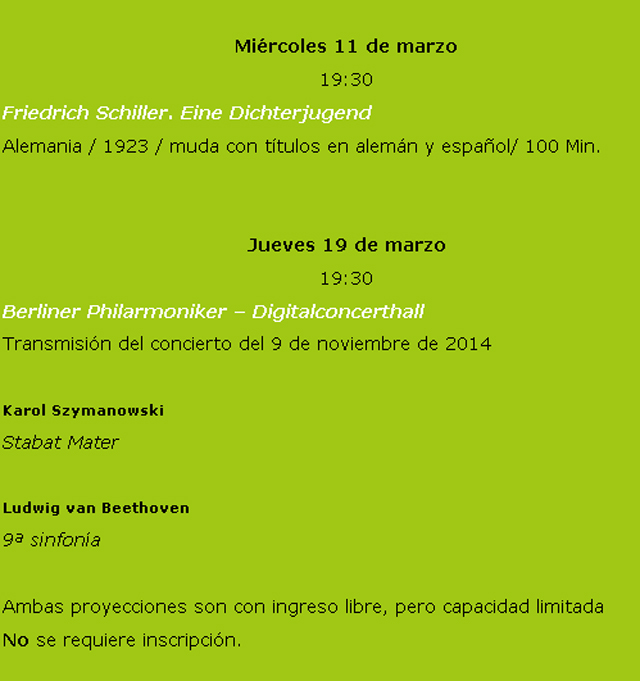 Miércoles 11 de marzo

19:30

Friedrich Schiller. Eine Dichterjugend

Alemania / 1923 / muda con títulos en alemán y español/ 100 Min.

Jueves 19 de marzo

19:30

Berliner Philarmoniker – Digitalconcerthall

Transmisión del concierto del 9 de noviembre de 2014

Karol Szymanowski

Stabat Mater

Ludwig van Beethoven

9ª sinfonía

Ambas proyecciones son con ingreso libre, pero capacidad limitada

No se requiere inscripción.